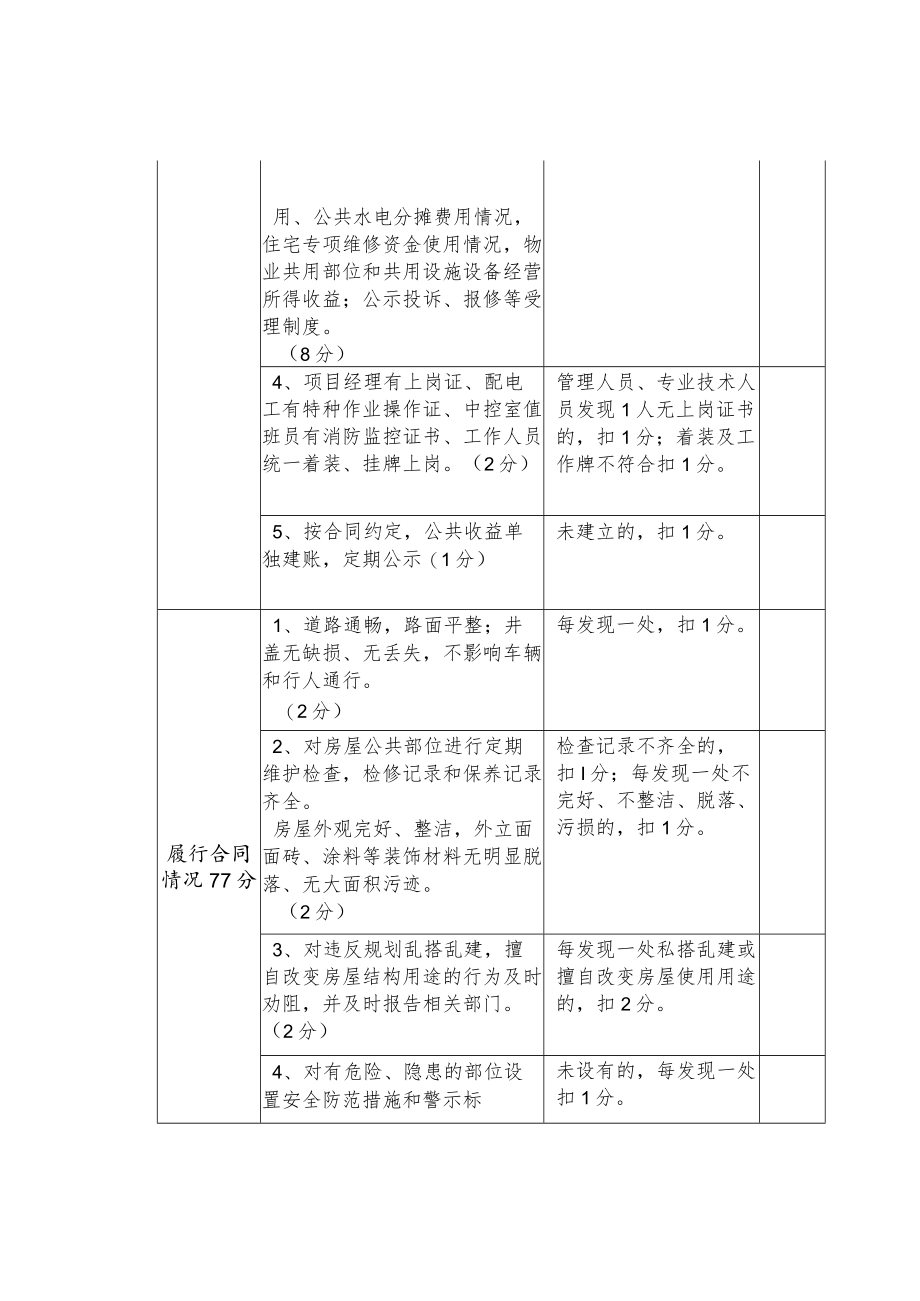 |  |  |  |  |
|---|---|---|---|
|  | 用、公共水电分摊费用情况，住宅专项维修资金使用情况，物业共用部位和共用设施设备经营所得收益；公示投诉、报修等受理制度。（8分） |  |  |
|  | 4、项目经理有上岗证、配电工有特种作业操作证、中控室值班员有消防监控证书、工作人员统一着装、挂牌上岗。（2分） | 管理人员、专业技术人员发现1人无上岗证书的，扣1分；着装及工作牌不符合扣1分。 |  |
|  | 5、按合同约定，公共收益单独建账，定期公示（1分） | 未建立的，扣1分。 |  |
| 履行合同情况77分 | 1、道路通畅，路面平整；井盖无缺损、无丢失，不影响车辆和行人通行。（2分） | 每发现一处，扣1分。 |  |
|  | 2、对房屋公共部位进行定期维护检查，检修记录和保养记录齐全。房屋外观完好、整洁，外立面面砖、涂料等装饰材料无明显脱落、无大面积污迹。（2分） | 检查记录不齐全的，扣I分；每发现一处不完好、不整洁、脱落、污损的，扣1分。 |  |
|  | 3、对违反规划乱搭乱建，擅自改变房屋结构用途的行为及时劝阻，并及时报告相关部门。（2分） | 每发现一处私搭乱建或擅自改变房屋使用用途的，扣2分。 |  |
|  | 4、对有危险、隐患的部位设置安全防范措施和警示标 | 未设有的，每发现一处扣1分。 |  |